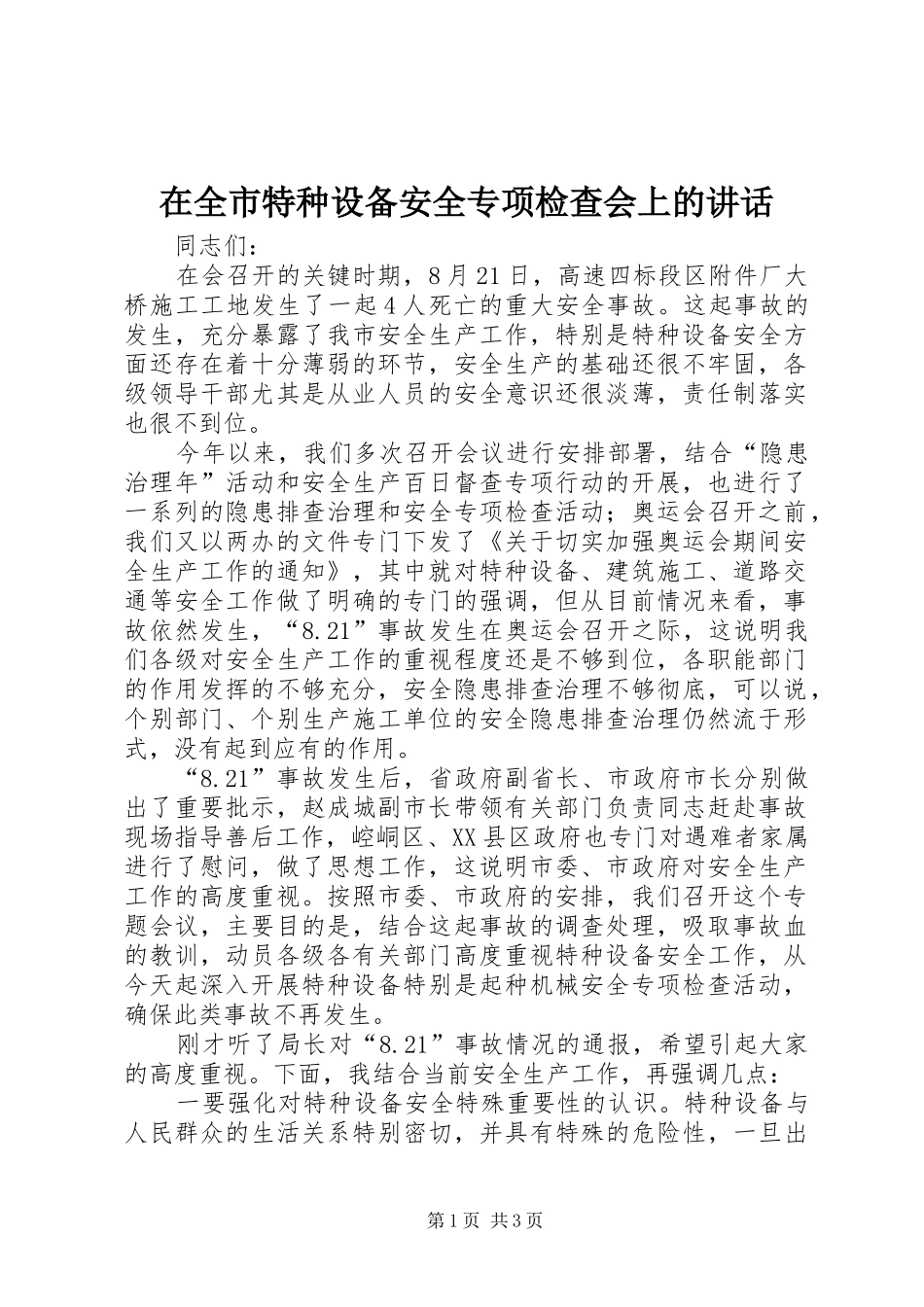 在全市特种设备安全专项检查会上的讲话

同志们：

在会召开的关键时期，8月21日，高速四标段区附件厂大桥施工工地发生了一起4人死亡的重大安全事故。这起事故的发生，充分暴露了我市安全生产工作，特别是特种设备安全方面还存在着十分薄弱的环节，安全生产的基础还很不牢固，各级领导干部尤其是从业人员的安全意识还很淡薄，责任制落实也很不到位。

今年以来，我们多次召开会议进行安排部署，结合“隐患治理年”活动和安全生产百日督查专项行动的开展，也进行了一系列的隐患排查治理和安全专项检查活动；奥运会召开之前，我们又以两办的文件专门下发了《关于切实加强奥运会期间安全生产工作的通知》，其中就对特种设备、建筑施工、道路交通等安全工作做了明确的专门的强调，但从目前情况来看，事故依然发生，“8.21”事故发生在奥运会召开之际，这说明我们各级对安全生产工作的重视程度还是不够到位，各职能部门的作用发挥的不够充分，安全隐患排查治理不够彻底，可以说，个别部门、个别生产施工单位的安全隐患排查治理仍然流于形式，没有起到应有的作用。

“8.21”事故发生后，省政府副省长、市政府市长分别做出了重要批示，赵成城副市长带领有关部门负责同志赶赴事故现场指导善后工作，崆峒区、XX县区政府也专门对遇难者家属进行了慰问，做了思想工作，这说明市委、市政府对安全生产工作的高度重视。按照市委、市政府的安排，我们召开这个专题会议，主要目的是，结合这起事故的调查处理，吸取事故血的教训，动员各级各有关部门高度重视特种设备安全工作，从今天起深入开展特种设备特别是起种机械安全专项检查活动，确保此类事故不再发生。

刚才听了局长对“8.21”事故情况的通报，希望引起大家的高度重视。下面，我结合当前安全生产工作，再强调几点：

一要强化对特种设备安全特殊重要性的认识。特种设备与人民群众的生活关系特别密切，并具有特殊的危险性，一旦出

第1页 共3页